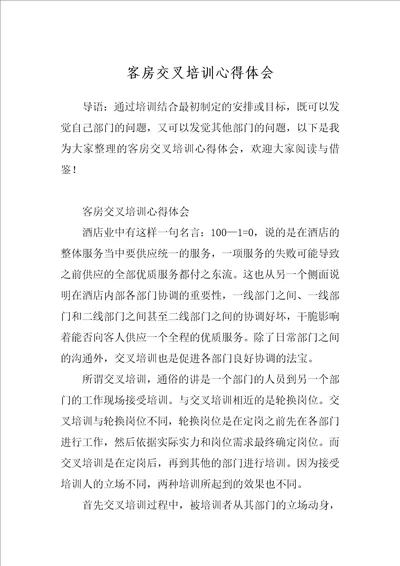 客房交叉培训心得体会

导语：通过培训结合最初制定的安排或目标，既可以发觉自己部门的问题，又可以发觉其他部门的问题，以下是我为大家整理的客房交叉培训心得体会，欢迎大家阅读与借鉴！

客房交叉培训心得体会

酒店业中有这样一句名言：100—1=0，说的是在酒店的整体服务当中要供应统一的服务，一项服务的失败可能导致之前供应的全部优质服务都付之东流。这也从另一个侧面说明在酒店内部各部门协调的重要性，一线部门之间、一线部门和二线部门之间甚至二线部门之间的协调好坏，干脆影响着能否向客人供应一个全程的优质服务。除了日常部门之间的沟通外，交叉培训也是促进各部门良好协调的法宝。

所谓交叉培训，通俗的讲是一个部门的人员到另一个部门的工作现场接受培训。与交叉培训相近的是轮换岗位。交叉培训与轮换岗位不同，轮换岗位是在定岗之前先在各部门进行工作，然后依据实际实力和岗位需求最终确定岗位。而交叉培训是在定岗后，再到其他的部门进行培训。因为接受培训人的立场不同，两种培训所起到的效果也不同。

首先交叉培训过程中，被培训者从其部门的立场动身，